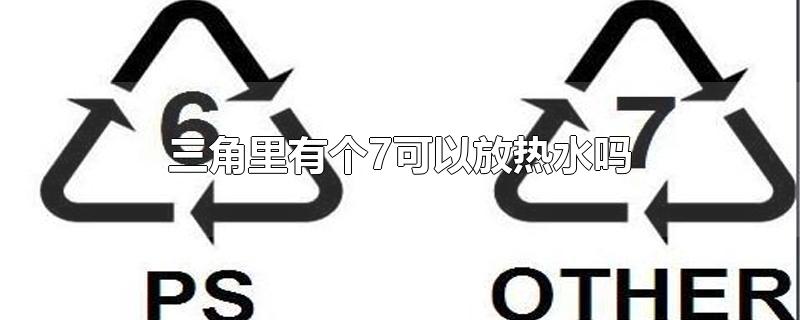 6

7

三角里有个7可以放热水吗

PS

OTHER